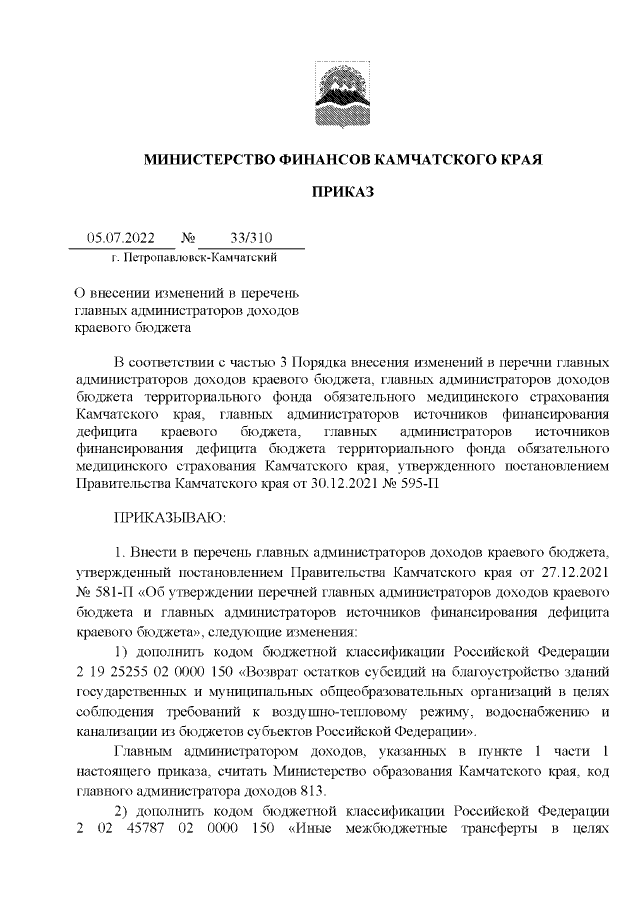 МИНИСТЕРСТВО ФИНАНСОВ КАМЧАТСКОГО КРАЯ

ПРИКАЗ

05.07.2022 № 33/310

г. Петропавловск-Камчатский

О внесении изменений в перечень главных администраторов доходов краевого бюджета

В соответствии с частью 3 Порядка внесения изменений в перечни главных администраторов доходов краевого бюджета, главных администраторов доходов бюджета территориального фонда обязательного медицинского страхования Камчатского края, главных администраторов источников финансирования дефицита краевого бюджета, главных администраторов источников финансирования дефицита бюджета территориального фонда обязательного медицинского страхования Камчатского края, утвержденного постановлением Правительства Камчатского края от 30.12.2021 № 595-П

ПРИКАЗЫВАЮ:

1. Внести в перечень главных администраторов доходов краевого бюджета, утвержденный постановлением Правительства Камчатского края от 27.12.2021 № 581-П «Об утверждении перечней главных администраторов доходов краевого бюджета и главных администраторов источников финансирования дефицита краевого бюджета», следующие изменения:

1) дополнить кодом бюджетной классификации Российской Федерации 2 19 25255 02 0000 150 «Возврат остатков субсидий на благоустройство зданий государственных и муниципальных общеобразовательных организаций в целях соблюдения требований к воздушно-тепловому режиму, водоснабжению и канализации из бюджетов субъектов Российской Федерации».

Главным администратором доходов, указанных в пункте 1 части 1 настоящего приказа, считать Министерство образования Камчатского края, код главного администратора доходов 813.

2) дополнить кодом бюджетной классификации Российской Федерации 2 02 45787 02 0000 150 «Иные межбюджетные трансферты в целях